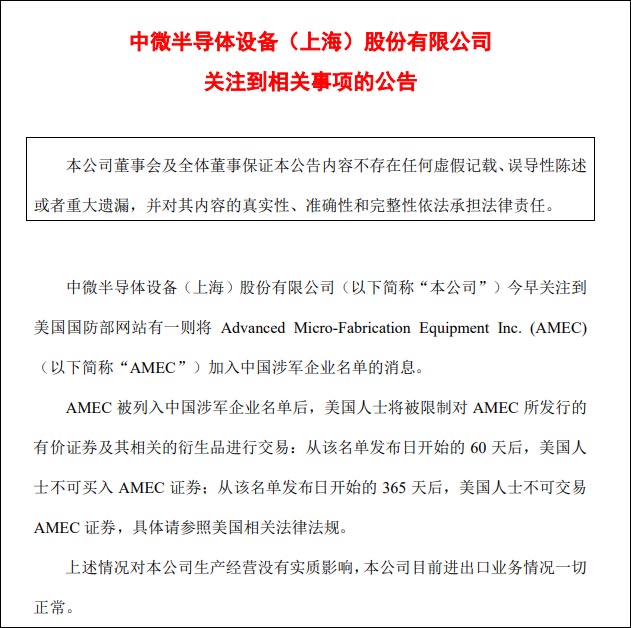 中微半导体设备（上海）股份有限公司
关注到相关事项的公告

本公司董事会及全体董事保证本公告内容不存在任何虚假记载、误导性陈述或者重大遗漏，并对其内容的真实性、准确性和完整性依法承担法律责任。

中微半导体设备（上海）股份有限公司（以下简称“本公司”）今早关注到美国国防部网站有一则将 Advanced Micro-Fabrication Equipment Inc. (AMEC)（以下简称“AMEC”）加入中国涉军企业名单的消息。

AMEC 被列入中国涉军企业名单后，美国人士将被限制对 AMEC 所发行的有价证券及其相关的衍生品进行交易：从该名单发布日开始的 60 天后，美国人士不可买入 AMEC 证券；从该名单发布日开始的 365 天后，美国人士不可交易 AMEC 证券，具体请参照美国相关法律法规。

上述情况对本公司生产经营没有实质影响，本公司目前进出口业务情况一切正常。